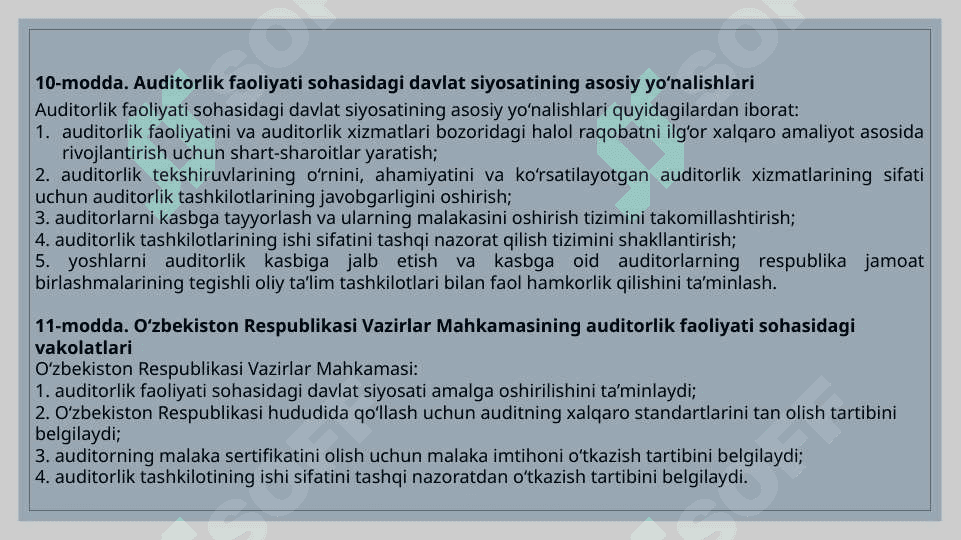 **10-modda. Auditorlik faoliyati sohasidagi davlat siyosatining asosiy yo‘nalishlari**

Auditorlik faoliyati sohasidagi davlat siyosatining asosiy yo‘nalishlari quyidagilardan iborat:
1. auditorlik faoliyatini va auditorlik xizmatlari bozoridagi halol raqobatni ilg‘or xalqaro amaliyot asosida rivojlantirish uchun shart-sharoitlar yaratish;
2. auditorlik tekshiruvlarining o‘rnini, ahamiyatini va ko‘rsatilayotgan auditorlik xizmatlarining sifati uchun auditorlik tashkilotlarining javobgarligini oshirish;
3. auditorlarni kasbga tayyorlash va ularning malakasini oshirish tizimini takomillashtirish;
4. auditorlik tashkilotlarining ishi sifatini tashqi nazorat qilish tizimini shakllantirish;
5. yoshlarni auditorlik kasbiga jalb etish va kasbga oid auditorlarning respublika jamoat birlashmalarining tegishli oliy ta’lim tashkilotlari bilan faol hamkorlik qilishini ta’minlash.

**11-modda. O‘zbekiston Respublikasi Vazirlar Mahkamasining auditorlik faoliyati sohasidagi vakolatlari**

O‘zbekiston Respublikasi Vazirlar Mahkamasi:
1. auditorlik faoliyati sohasidagi davlat siyosati amalga oshirilishini ta’minlaydi;
2. O‘zbekiston Respublikasi hududida qo‘llash uchun auditning xalqaro standartlarini tan olish tartibini belgilaydi;
3. auditorning malaka sertifikatini olish uchun malaka imtihoni o‘tkazish tartibini belgilaydi;
4. auditorlik tashkilotining ishi sifatini tashqi nazoratdan o‘tkazish tartibini belgilaydi.